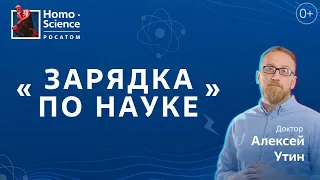 Homo · Science
РОСАТОМ

0+

« ЗАРЯДКА ПО НАУКЕ »

Доктор
Алексей
Утин